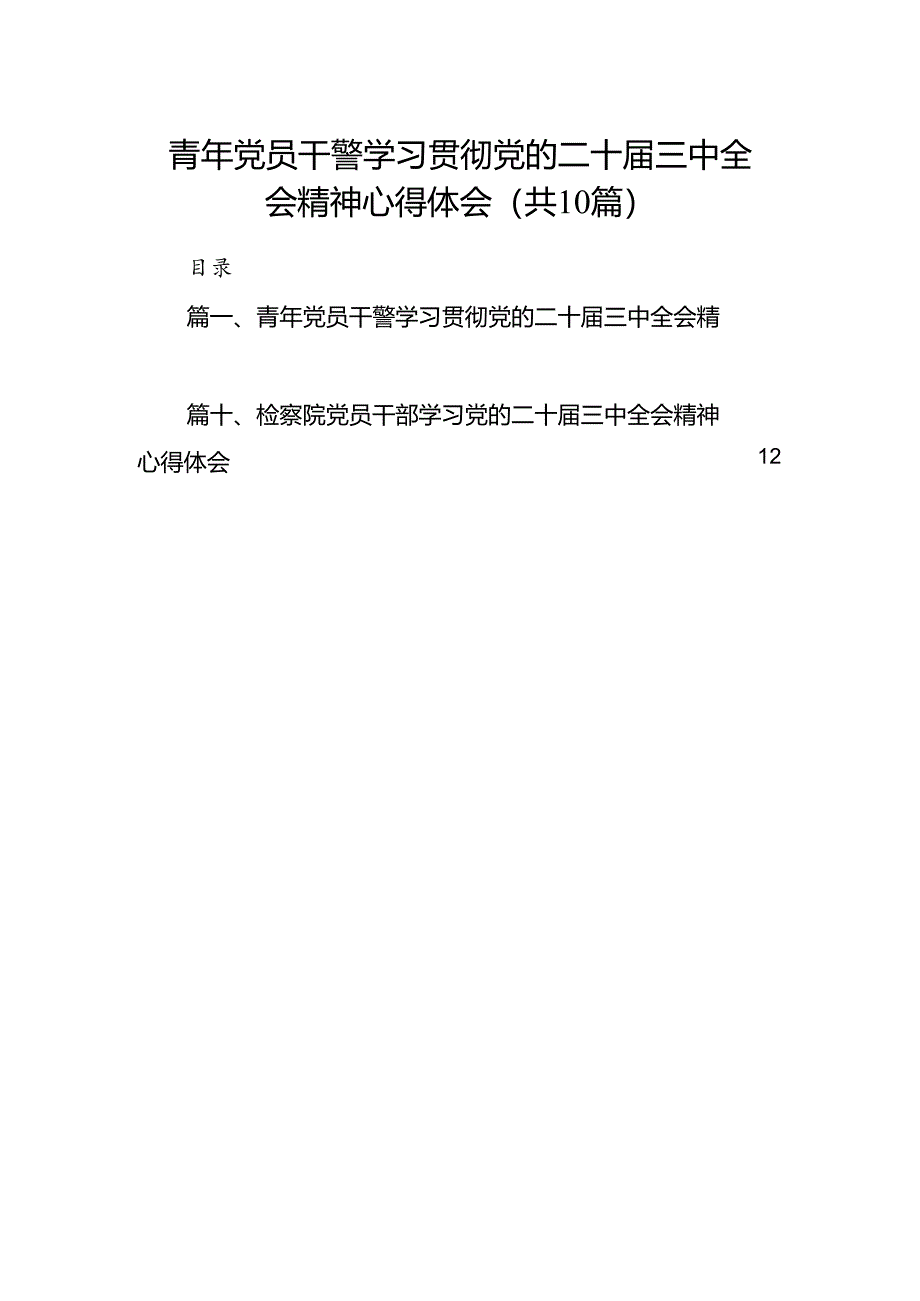 青年党员干警学习贯彻党的二十届三中全会精神心得体会（共10篇）

目录

篇一、青年党员干警学习贯彻党的二十届三中全会精

篇十、检察院党员干部学习党的二十届三中全会精神心得体会 12